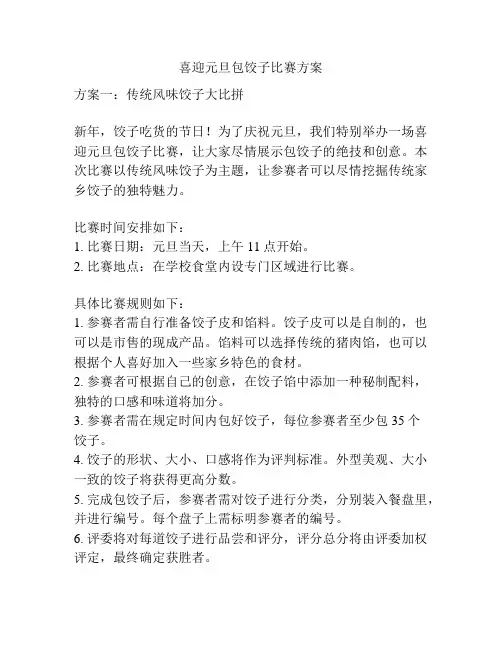 喜迎元旦包饺子比赛方案

方案一：传统风味饺子大比拼

新年，饺子吃货的节日！为了庆祝元旦，我们特别举办一场喜迎元旦包饺子比赛，让大家尽情展示包饺子的绝技和创意。本次比赛以传统风味饺子为主题，让参赛者可以尽情挖掘传统家乡饺子的独特魅力。

比赛时间安排如下：
1. 比赛日期：元旦当天，上午 11 点开始。
2. 比赛地点：在学校食堂内设专门区域进行比赛。

具体比赛规则如下：
1. 参赛者需自行准备饺子皮和馅料。饺子皮可以是自制的，也可以是市售的现成产品。馅料可以选择传统的猪肉馅，也可以根据个人喜好加入一些家乡特色的食材。
2. 参赛者可根据自己的创意，在饺子馅中添加一种秘制配料，独特的口感和味道将加分。
3. 参赛者需在规定时间内包好饺子，每位参赛者至少包 35 个饺子。
4. 饺子的形状、大小、口感将作为评判标准。外型美观、大小一致的饺子将获得更高分数。
5. 完成包饺子后，参赛者需对饺子进行分类，分别装入餐盘里，并进行编号。每个盘子上需标明参赛者的编号。
6. 评委将对每道饺子进行品尝和评分，评分总分将由评委加权评定，最终确定获胜者。